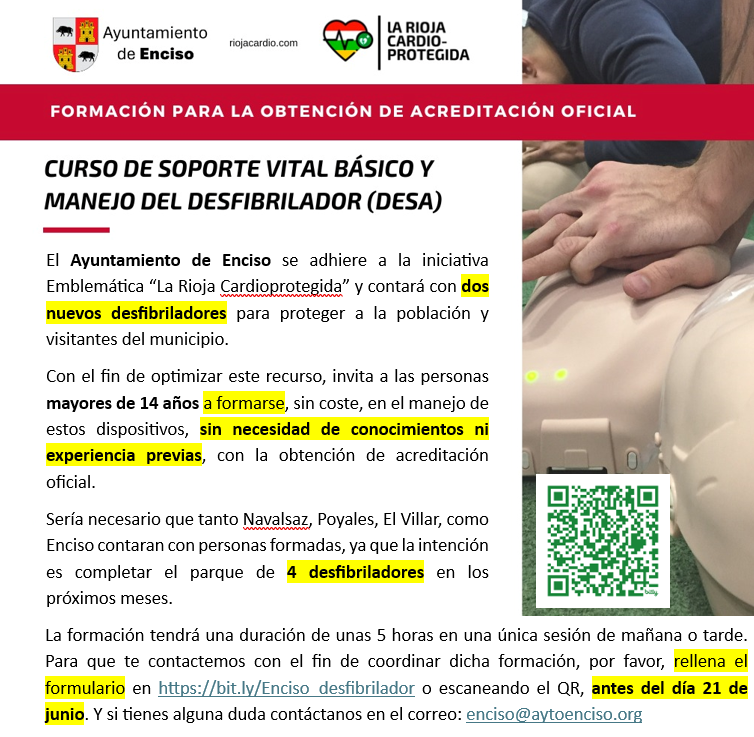 Ayuntamiento de Enciso

riojacardio.com

LA RIOJA CARDIO-PROTEGIDA

FORMACIÓN PARA LA OBTENCIÓN DE ACREDITACIÓN OFICIAL

CURSO DE SOPORTE VITAL BÁSICO Y MANEJO DEL DESFIBRILADOR (DESA)

El Ayuntamiento de Enciso se adhiere a la iniciativa Emblemática “La Rioja Cardioprotegida” y contará con dos nuevos desfibriladores para proteger a la población y visitantes del municipio.

Con el fin de optimizar este recurso, invita a las personas mayores de 14 años a formarse, sin coste, en el manejo de estos dispositivos, sin necesidad de conocimientos ni experiencia previas, con la obtención de acreditación oficial.

Sería necesario que tanto Navalsaz, Poyales, El Villar, como Enciso contaran con personas formadas, ya que la intención es completar el parque de 4 desfibriladores en los próximos meses.

bitly

La formación tendrá una duración de unas 5 horas en una única sesión de mañana o tarde. Para que te contactemos con el fin de coordinar dicha formación, por favor, rellena el formulario en https://bit.ly/Enciso_desfibrilador o escaneando el QR, antes del día 21 de junio. Y si tienes alguna duda contáctanos en el correo: enciso@aytoenciso.org